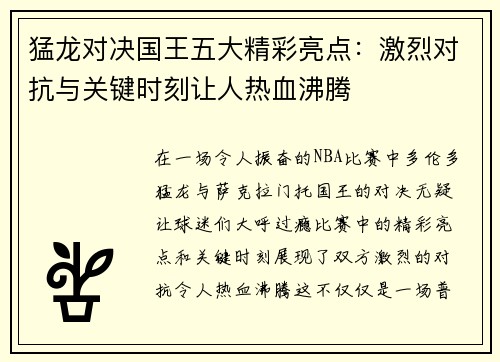 猛龙对决国王五大精彩亮点：激烈对抗与关键时刻让人热血沸腾

在一场令人振奋的NBA比赛中多伦多猛龙与萨克拉门托国王的对决无疑让球迷们大呼过瘾比赛中的精彩亮点和关键时刻展现了双方激烈的对抗令人热血沸腾这不仅仅是一场普